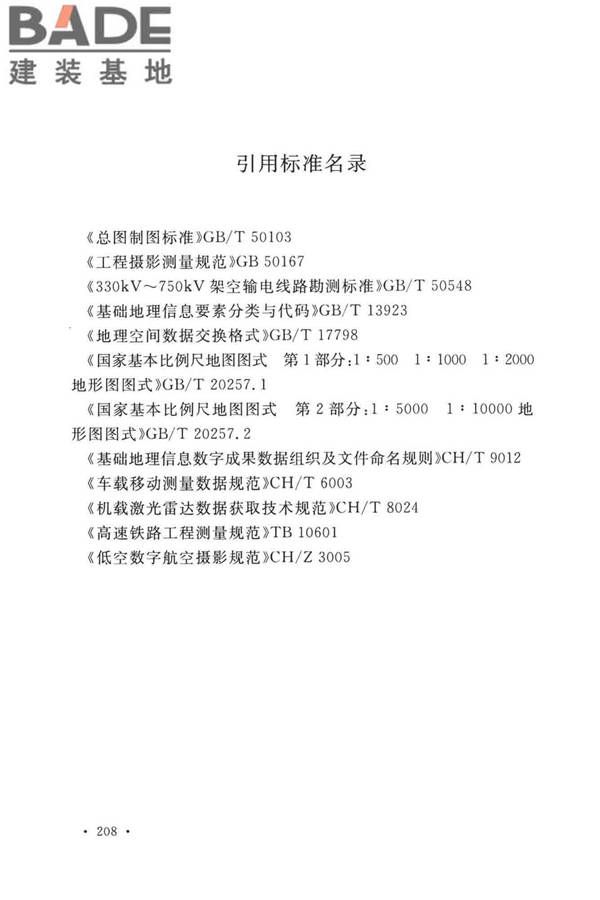 BADE
建装基地

引用标准名录

《总图制图标准》GB/T 50103
《工程摄影测量规范》GB 50167
《330kV～750kV 架空输电线路勘测标准》GB/T 50548
《基础地理信息要素分类与代码》GB/T 13923
《地理空间数据交换格式》GB/T 17798
《国家基本比例尺地图图式 第 1 部分：1∶500 1∶1000 1∶2000 地形图图式》GB/T 20257.1
《国家基本比例尺地图图式 第 2 部分：1∶5000 1∶10000 地形图图式》GB/T 20257.2
《基础地理信息数字成果数据组织及文件命名规则》CH/T 9012
《车载移动测量数据规范》CH/T 6003
《机载激光雷达数据获取技术规范》CH/T 8024
《高速铁路工程测量规范》TB 10601
《低空数字航空摄影规范》CH/Z 3005

· 208 ·